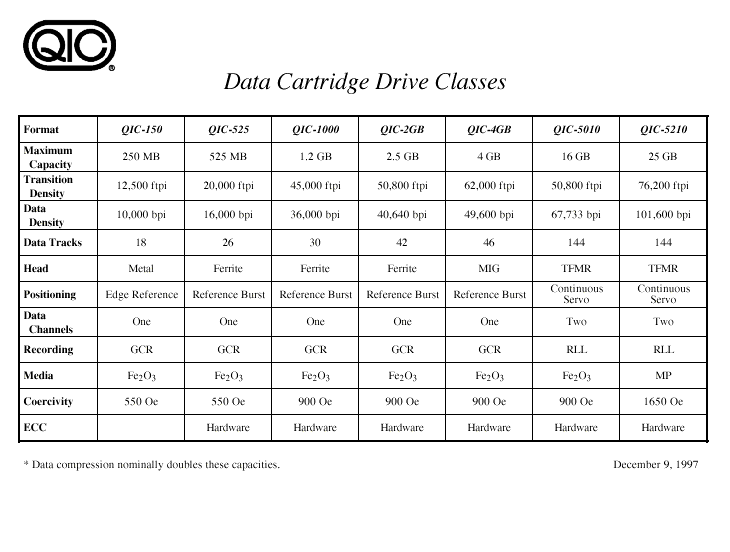 QIC®

Data Cartridge Drive Classes

| Format | QIC-150 | QIC-525 | QIC-1000 | QIC-2GB | QIC-4GB | QIC-5010 | QIC-5210 |
|---|---|---|---|---|---|---|---|
| Maximum Capacity | 250 MB | 525 MB | 1.2 GB | 2.5 GB | 4 GB | 16 GB | 25 GB |
| Transition Density | 12,500 ftpi | 20,000 ftpi | 45,000 ftpi | 50,800 ftpi | 62,000 ftpi | 50,800 ftpi | 76,200 ftpi |
| Data Density | 10,000 bpi | 16,000 bpi | 36,000 bpi | 40,640 bpi | 49,600 bpi | 67,733 bpi | 101,600 bpi |
| Data Tracks | 18 | 26 | 30 | 42 | 46 | 144 | 144 |
| Head | Metal | Ferrite | Ferrite | Ferrite | MIG | TFMR | TFMR |
| Positioning | Edge Reference | Reference Burst | Reference Burst | Reference Burst | Reference Burst | Continuous Servo | Continuous Servo |
| Data Channels | One | One | One | One | One | Two | Two |
| Recording | GCR | GCR | GCR | GCR | GCR | RLL | RLL |
| Media | $Fe_2O_3$ | $Fe_2O_3$ | $Fe_2O_3$ | $Fe_2O_3$ | $Fe_2O_3$ | $Fe_2O_3$ | MP |
| Coercivity | 550 Oe | 550 Oe | 900 Oe | 900 Oe | 900 Oe | 900 Oe | 1650 Oe |
| ECC | | Hardware | Hardware | Hardware | Hardware | Hardware | Hardware |

* Data compression nominally doubles these capacities.

December 9, 1997